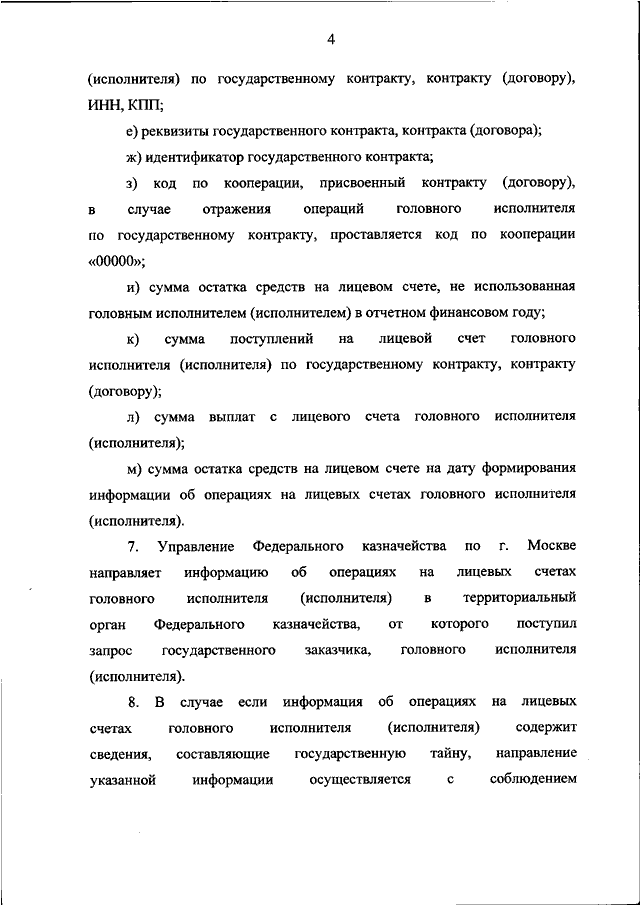 4

(исполнителя) по государственному контракту, контракту (договору), ИНН, КПП;

е) реквизиты государственного контракта, контракта (договора);

ж) идентификатор государственного контракта;

з) код по кооперации, присвоенный контракту (договору), в случае отражения операций головного исполнителя по государственному контракту, проставляется код по кооперации «00000»;

и) сумма остатка средств на лицевом счете, не использованная головным исполнителем (исполнителем) в отчетном финансовом году;

к) сумма поступлений на лицевой счет головного исполнителя (исполнителя) по государственному контракту, контракту (договору);

л) сумма выплат с лицевого счета головного исполнителя (исполнителя);

м) сумма остатка средств на лицевом счете на дату формирования информации об операциях на лицевых счетах головного исполнителя (исполнителя).

7. Управление Федерального казначейства по г. Москве направляет информацию об операциях на лицевых счетах головного исполнителя (исполнителя) в территориальный орган Федерального казначейства, от которого поступил запрос государственного заказчика, головного исполнителя (исполнителя).

8. В случае если информация об операциях на лицевых счетах головного исполнителя (исполнителя) содержит сведения, составляющие государственную тайну, направление указанной информации осуществляется с соблюдением